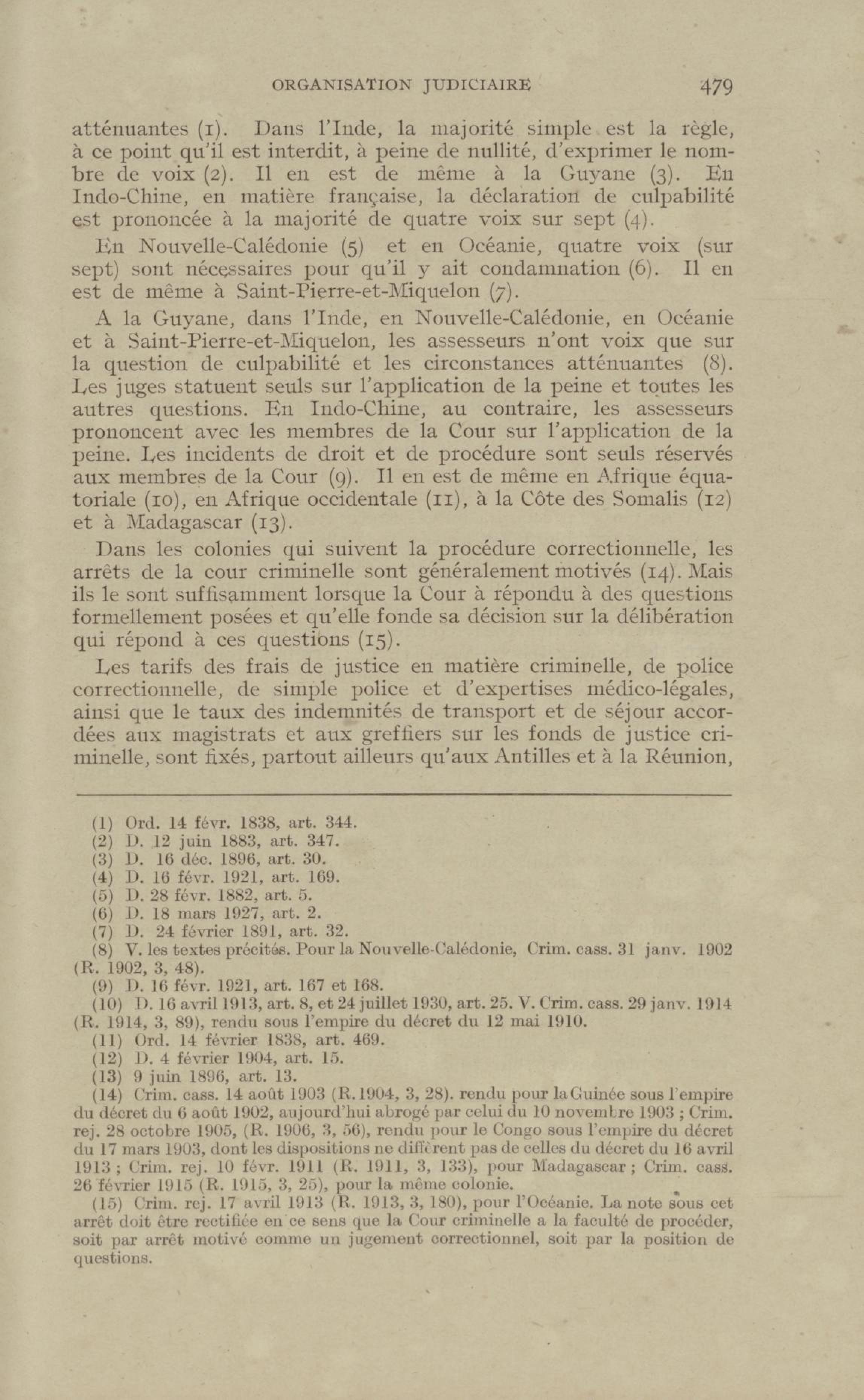 ORGANISATION JUDICIAIRE 479

atténuantes (1). Dans l'Inde, la majorité simple est la règle, à ce point qu'il est interdit, à peine de nullité, d'exprimer le nombre de voix (2). Il en est de même à la Guyane (3). En Indo-Chine, en matière française, la déclaration de culpabilité est prononcée à la majorité de quatre voix sur sept (4).

En Nouvelle-Calédonie (5) et en Océanie, quatre voix (sur sept) sont nécessaires pour qu'il y ait condamnation (6). Il en est de même à Saint-Pierre-et-Miquelon (7).

A la Guyane, dans l'Inde, en Nouvelle-Calédonie, en Océanie et à Saint-Pierre-et-Miquelon, les assesseurs n'ont voix que sur la question de culpabilité et les circonstances atténuantes (8). Les juges statuent seuls sur l'application de la peine et toutes les autres questions. En Indo-Chine, au contraire, les assesseurs prononcent avec les membres de la Cour sur l'application de la peine. Les incidents de droit et de procédure sont seuls réservés aux membres de la Cour (9). Il en est de même en Afrique équatoriale (10), en Afrique occidentale (11), à la Côte des Somalis (12) et à Madagascar (13).

Dans les colonies qui suivent la procédure correctionnelle, les arrêts de la cour criminelle sont généralement motivés (14). Mais ils le sont suffisamment lorsque la Cour à répondu à des questions formellement posées et qu'elle fonde sa décision sur la délibération qui répond à ces questions (15).

Les tarifs des frais de justice en matière criminelle, de police correctionnelle, de simple police et d'expertises médico-légales, ainsi que le taux des indemnités de transport et de séjour accordées aux magistrats et aux greffiers sur les fonds de justice criminelle, sont fixés, partout ailleurs qu'aux Antilles et à la Réunion,

(1) Ord. 14 févr. 1838, art. 344.
(2) D. 12 juin 1883, art. 347.
(3) D. 16 déc. 1896, art. 30.
(4) D. 16 févr. 1921, art. 169.
(5) D. 28 févr. 1882, art. 5.
(6) D. 18 mars 1927, art. 2.
(7) D. 24 février 1891, art. 32.
(8) V. les textes précités. Pour la Nouvelle-Calédonie, Crim. cass. 31 janv. 1902 (R. 1902, 3, 48).
(9) D. 16 févr. 1921, art. 167 et 168.
(10) D. 16 avril 1913, art. 8, et 24 juillet 1930, art. 25. V. Crim. cass. 29 janv. 1914 (R. 1914, 3, 89), rendu sous l'empire du décret du 12 mai 1910.
(11) Ord. 14 février 1838, art. 469.
(12) D. 4 février 1904, art. 15.
(13) 9 juin 1896, art. 13.
(14) Crim. cass. 14 août 1903 (R. 1904, 3, 28). rendu pour la Guinée sous l'empire du décret du 6 août 1902, aujourd'hui abrogé par celui du 10 novembre 1903 ; Crim. rej. 28 octobre 1905, (R. 1906, 3, 56), rendu pour le Congo sous l'empire du décret du 17 mars 1903, dont les dispositions ne diffèrent pas de celles du décret du 16 avril 1913 ; Crim. rej. 10 févr. 1911 (R. 1911, 3, 133), pour Madagascar ; Crim. cass. 26 février 1915 (R. 1915, 3, 25), pour la même colonie.
(15) Crim. rej. 17 avril 1913 (R. 1913, 3, 180), pour l'Océanie. La note sous cet arrêt doit être rectifiée en ce sens que la Cour criminelle a la faculté de procéder, soit par arrêt motivé comme un jugement correctionnel, soit par la position de questions.